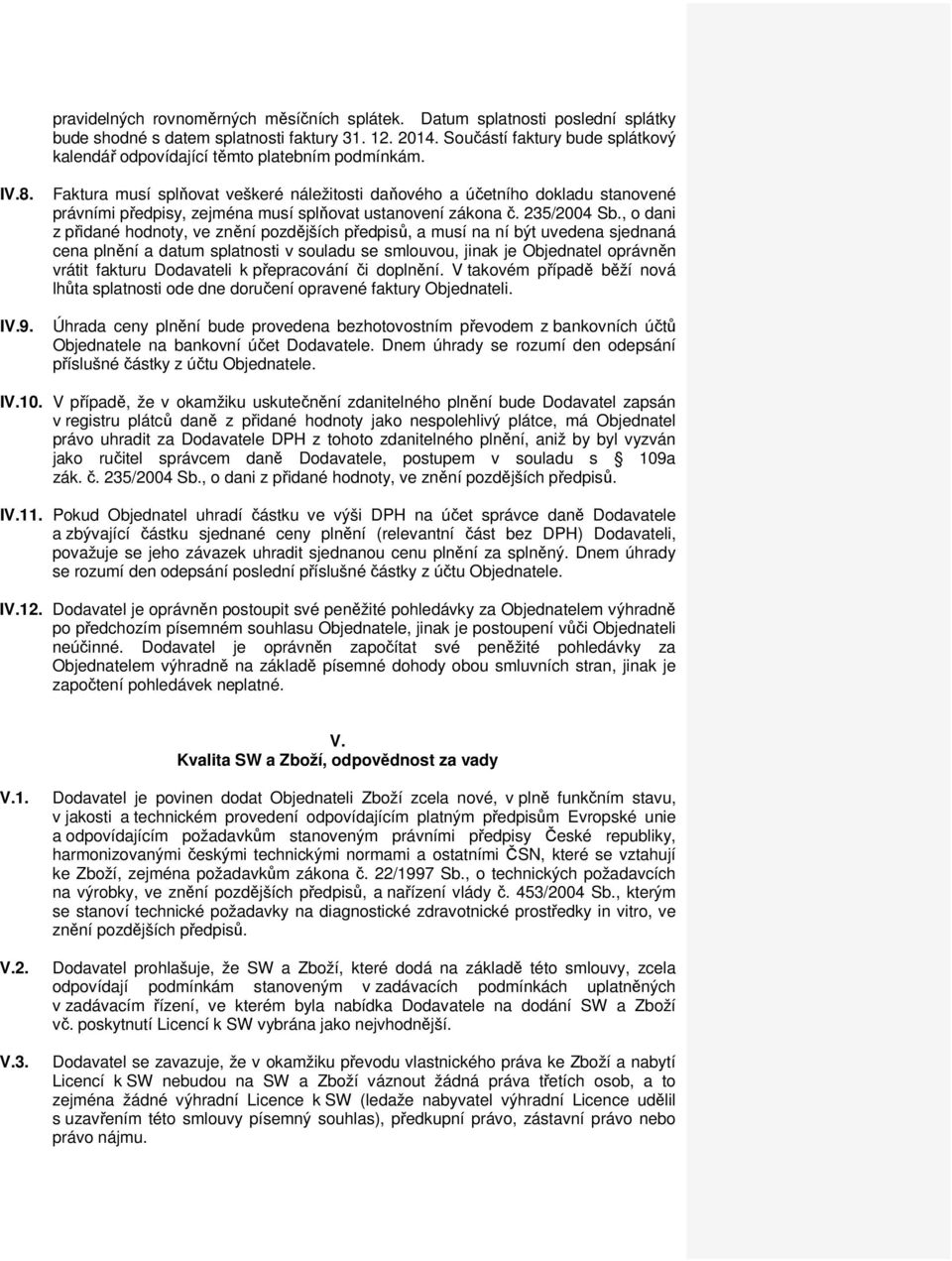 pravidelných rovnoměrných měsíčních splátek. Datum splatnosti poslední splátky bude shodné s datem splatnosti faktury 31. 12. 2014. Součástí faktury bude splátkový kalendář odpovídající těmto platebním podmínkám.

IV.8. Faktura musí splňovat veškeré náležitosti daňového a účetního dokladu stanovené právními předpisy, zejména musí splňovat ustanovení zákona č. 235/2004 Sb., o dani z přidané hodnoty, ve znění pozdějších předpisů, a musí na ní být uvedena sjednaná cena plnění a datum splatnosti v souladu se smlouvou, jinak je Objednatel oprávněn vrátit fakturu Dodavateli k přepracování či doplnění. V takovém případě běží nová lhůta splatnosti ode dne doručení opravené faktury Objednateli.

IV.9. Úhrada ceny plnění bude provedena bezhotovostním převodem z bankovních účtů Objednatele na bankovní účet Dodavatele. Dnem úhrady se rozumí den odepsání příslušné částky z účtu Objednatele.

IV.10. V případě, že v okamžiku uskutečnění zdanitelného plnění bude Dodavatel zapsán v registru plátců daně z přidané hodnoty jako nespolehlivý plátce, má Objednatel právo uhradit za Dodavatele DPH z tohoto zdanitelného plnění, aniž by byl vyzván jako ručitel správcem daně Dodavatele, postupem v souladu s § 109a zák. č. 235/2004 Sb., o dani z přidané hodnoty, ve znění pozdějších předpisů.

IV.11. Pokud Objednatel uhradí částku ve výši DPH na účet správce daně Dodavatele a zbývající částku sjednané ceny plnění (relevantní část bez DPH) Dodavateli, považuje se jeho závazek uhradit sjednanou cenu plnění za splněný. Dnem úhrady se rozumí den odepsání poslední příslušné částky z účtu Objednatele.

IV.12. Dodavatel je oprávněn postoupit své peněžité pohledávky za Objednatelem výhradně po předchozím písemném souhlasu Objednatele, jinak je postoupení vůči Objednateli neúčinné. Dodavatel je oprávněn započítat své peněžité pohledávky za Objednatelem výhradně na základě písemné dohody obou smluvních stran, jinak je započtení pohledávek neplatné.

V.
Kvalita SW a Zboží, odpovědnost za vady

V.1. Dodavatel je povinen dodat Objednateli Zboží zcela nové, v plně funkčním stavu, v jakosti a technickém provedení odpovídajícím platným předpisům Evropské unie a odpovídajícím požadavkům stanoveným právními předpisy České republiky, harmonizovanými českými technickými normami a ostatními ČSN, které se vztahují ke Zboží, zejména požadavkům zákona č. 22/1997 Sb., o technických požadavcích na výrobky, ve znění pozdějších předpisů, a nařízení vlády č. 453/2004 Sb., kterým se stanoví technické požadavky na diagnostické zdravotnické prostředky in vitro, ve znění pozdějších předpisů.

V.2. Dodavatel prohlašuje, že SW a Zboží, které dodá na základě této smlouvy, zcela odpovídají podmínkám stanoveným v zadávacích podmínkách uplatněných v zadávacím řízení, ve kterém byla nabídka Dodavatele na dodání SW a Zboží vč. poskytnutí Licencí k SW vybrána jako nejvhodnější.

V.3. Dodavatel se zavazuje, že v okamžiku převodu vlastnického práva ke Zboží a nabytí Licencí k SW nebudou na SW a Zboží váznout žádná práva třetích osob, a to zejména žádné výhradní Licence k SW (ledaže nabyvatel výhradní Licence udělil s uzavřením této smlouvy písemný souhlas), předkupní právo, zástavní právo nebo právo nájmu.